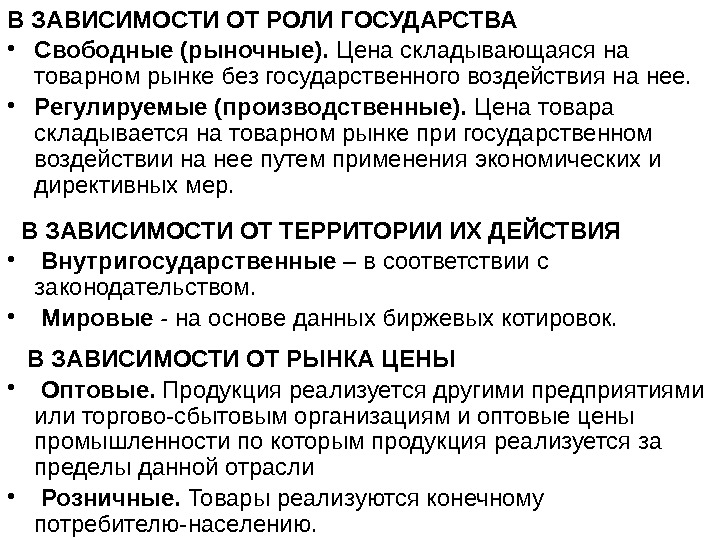 В ЗАВИСИМОСТИ ОТ РОЛИ ГОСУДАРСТВА

• Свободные (рыночные). Цена складывающаяся на товарном рынке без государственного воздействия на нее.

• Регулируемые (производственные). Цена товара складывается на товарном рынке при государственном воздействии на нее путем применения экономических и директивных мер.

В ЗАВИСИМОСТИ ОТ ТЕРРИТОРИИ ИХ ДЕЙСТВИЯ

• Внутригосударственные – в соответствии с законодательством.

• Мировые - на основе данных биржевых котировок.

В ЗАВИСИМОСТИ ОТ РЫНКА ЦЕНЫ

• Оптовые. Продукция реализуется другими предприятиями или торгово-сбытовым организациям и оптовые цены промышленности по которым продукция реализуется за пределы данной отрасли

• Розничные. Товары реализуются конечному потребителю-населению.